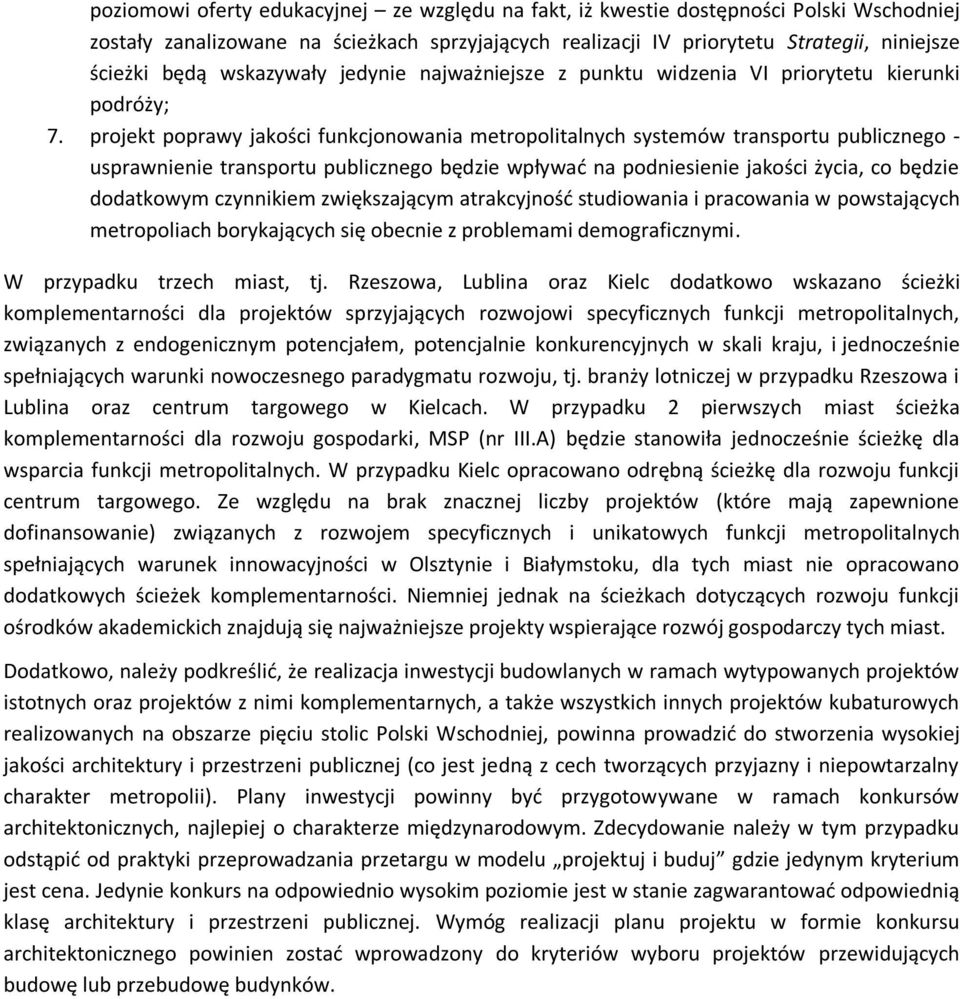 poziomowi oferty edukacyjnej – ze względu na fakt, iż kwestie dostępności Polski Wschodniej zostały zanalizowane na ścieżkach sprzyjających realizacji IV priorytetu Strategii, niniejsze ścieżki będą wskazywały jedynie najważniejsze z punktu widzenia VI priorytetu kierunki podróży;

7. projekt poprawy jakości funkcjonowania metropolitalnych systemów transportu publicznego - usprawnienie transportu publicznego będzie wpływać na podniesienie jakości życia, co będzie dodatkowym czynnikiem zwiększającym atrakcyjność studiowania i pracowania w powstających metropoliach borykających się obecnie z problemami demograficznymi.

W przypadku trzech miast, tj. Rzeszowa, Lublina oraz Kielc dodatkowo wskazano ścieżki komplementarności dla projektów sprzyjających rozwojowi specyficznych funkcji metropolitalnych, związanych z endogenicznym potencjałem, potencjalnie konkurencyjnych w skali kraju, i jednocześnie spełniających warunki nowoczesnego paradygmatu rozwoju, tj. branży lotniczej w przypadku Rzeszowa i Lublina oraz centrum targowego w Kielcach. W przypadku 2 pierwszych miast ścieżka komplementarności dla rozwoju gospodarki, MSP (nr III.A) będzie stanowiła jednocześnie ścieżkę dla wsparcia funkcji metropolitalnych. W przypadku Kielc opracowano odrębną ścieżkę dla rozwoju funkcji centrum targowego. Ze względu na brak znacznej liczby projektów (które mają zapewnione dofinansowanie) związanych z rozwojem specyficznych i unikatowych funkcji metropolitalnych spełniających warunek innowacyjności w Olsztynie i Białymstoku, dla tych miast nie opracowano dodatkowych ścieżek komplementarności. Niemniej jednak na ścieżkach dotyczących rozwoju funkcji ośrodków akademickich znajdują się najważniejsze projekty wspierające rozwój gospodarczy tych miast.

Dodatkowo, należy podkreślić, że realizacja inwestycji budowlanych w ramach wytypowanych projektów istotnych oraz projektów z nimi komplementarnych, a także wszystkich innych projektów kubaturowych realizowanych na obszarze pięciu stolic Polski Wschodniej, powinna prowadzić do stworzenia wysokiej jakości architektury i przestrzeni publicznej (co jest jedną z cech tworzących przyjazny i niepowtarzalny charakter metropolii). Plany inwestycji powinny być przygotowywane w ramach konkursów architektonicznych, najlepiej o charakterze międzynarodowym. Zdecydowanie należy w tym przypadku odstąpić od praktyki przeprowadzania przetargu w modelu „projektuj i buduj” gdzie jedynym kryterium jest cena. Jedynie konkurs na odpowiednio wysokim poziomie jest w stanie zagwarantować odpowiednią klasę architektury i przestrzeni publicznej. Wymóg realizacji planu projektu w formie konkursu architektonicznego powinien zostać wprowadzony do kryteriów wyboru projektów przewidujących budowę lub przebudowę budynków.